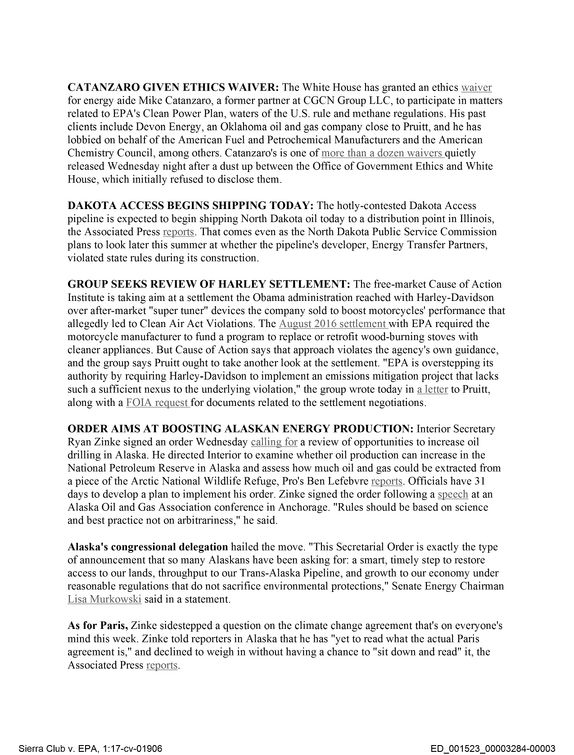 CATANZARO GIVEN ETHICS WAIVER: The White House has granted an ethics waiver for energy aide Mike Catanzaro, a former partner at CGCN Group LLC, to participate in matters related to EPA's Clean Power Plan, waters of the U.S. rule and methane regulations. His past clients include Devon Energy, an Oklahoma oil and gas company close to Pruitt, and he has lobbied on behalf of the American Fuel and Petrochemical Manufacturers and the American Chemistry Council, among others. Catanzaro's is one of more than a dozen waivers quietly released Wednesday night after a dust up between the Office of Government Ethics and White House, which initially refused to disclose them.

DAKOTA ACCESS BEGINS SHIPPING TODAY: The hotly-contested Dakota Access pipeline is expected to begin shipping North Dakota oil today to a distribution point in Illinois, the Associated Press reports. That comes even as the North Dakota Public Service Commission plans to look later this summer at whether the pipeline's developer, Energy Transfer Partners, violated state rules during its construction.

GROUP SEEKS REVIEW OF HARLEY SETTLEMENT: The free-market Cause of Action Institute is taking aim at a settlement the Obama administration reached with Harley-Davidson over after-market "super tuner" devices the company sold to boost motorcycles' performance that allegedly led to Clean Air Act Violations. The August 2016 settlement with EPA required the motorcycle manufacturer to fund a program to replace or retrofit wood-burning stoves with cleaner appliances. But Cause of Action says that approach violates the agency's own guidance, and the group says Pruitt ought to take another look at the settlement. "EPA is overstepping its authority by requiring Harley-Davidson to implement an emissions mitigation project that lacks such a sufficient nexus to the underlying violation," the group wrote today in a letter to Pruitt, along with a FOIA request for documents related to the settlement negotiations.

ORDER AIMS AT BOOSTING ALASKAN ENERGY PRODUCTION: Interior Secretary Ryan Zinke signed an order Wednesday calling for a review of opportunities to increase oil drilling in Alaska. He directed Interior to examine whether oil production can increase in the National Petroleum Reserve in Alaska and assess how much oil and gas could be extracted from a piece of the Arctic National Wildlife Refuge, Pro's Ben Lefebvre reports. Officials have 31 days to develop a plan to implement his order. Zinke signed the order following a speech at an Alaska Oil and Gas Association conference in Anchorage. "Rules should be based on science and best practice not on arbitrariness," he said.

Alaska's congressional delegation hailed the move. "This Secretarial Order is exactly the type of announcement that so many Alaskans have been asking for: a smart, timely step to restore access to our lands, throughput to our Trans-Alaska Pipeline, and growth to our economy under reasonable regulations that do not sacrifice environmental protections," Senate Energy Chairman Lisa Murkowski said in a statement.

As for Paris, Zinke sidestepped a question on the climate change agreement that's on everyone's mind this week. Zinke told reporters in Alaska that he has "yet to read what the actual Paris agreement is," and declined to weigh in without having a chance to "sit down and read" it, the Associated Press reports.

Sierra Club v. EPA, 1:17-cv-01906

ED_001523_00003284-00003